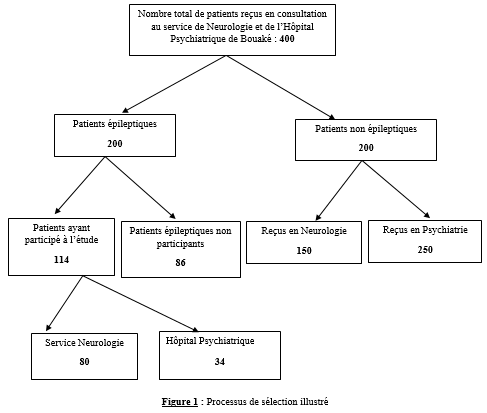 Nombre total de patients reçus en consultation au service de Neurologie et de l'Hôpital Psychiatrique de Bouaké : 400

Patients épileptiques

200

Patients non épileptiques

200

Patients ayant participé à l'étude

114

Patients épileptiques non participants

86

Reçus en Neurologie

150

Reçus en Psychiatrie

250

Service Neurologie

80

Hôpital Psychiatrique

34

Figure 1 : Processus de sélection illustré